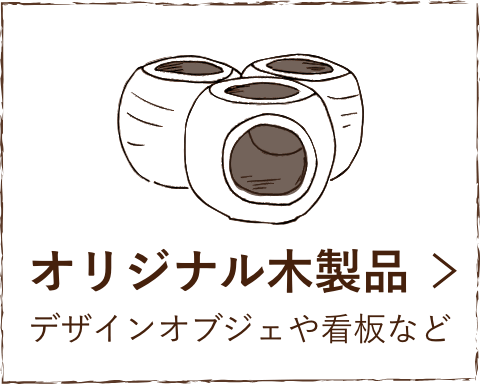 オリジナル木製品 >

デザインオブジェや看板など